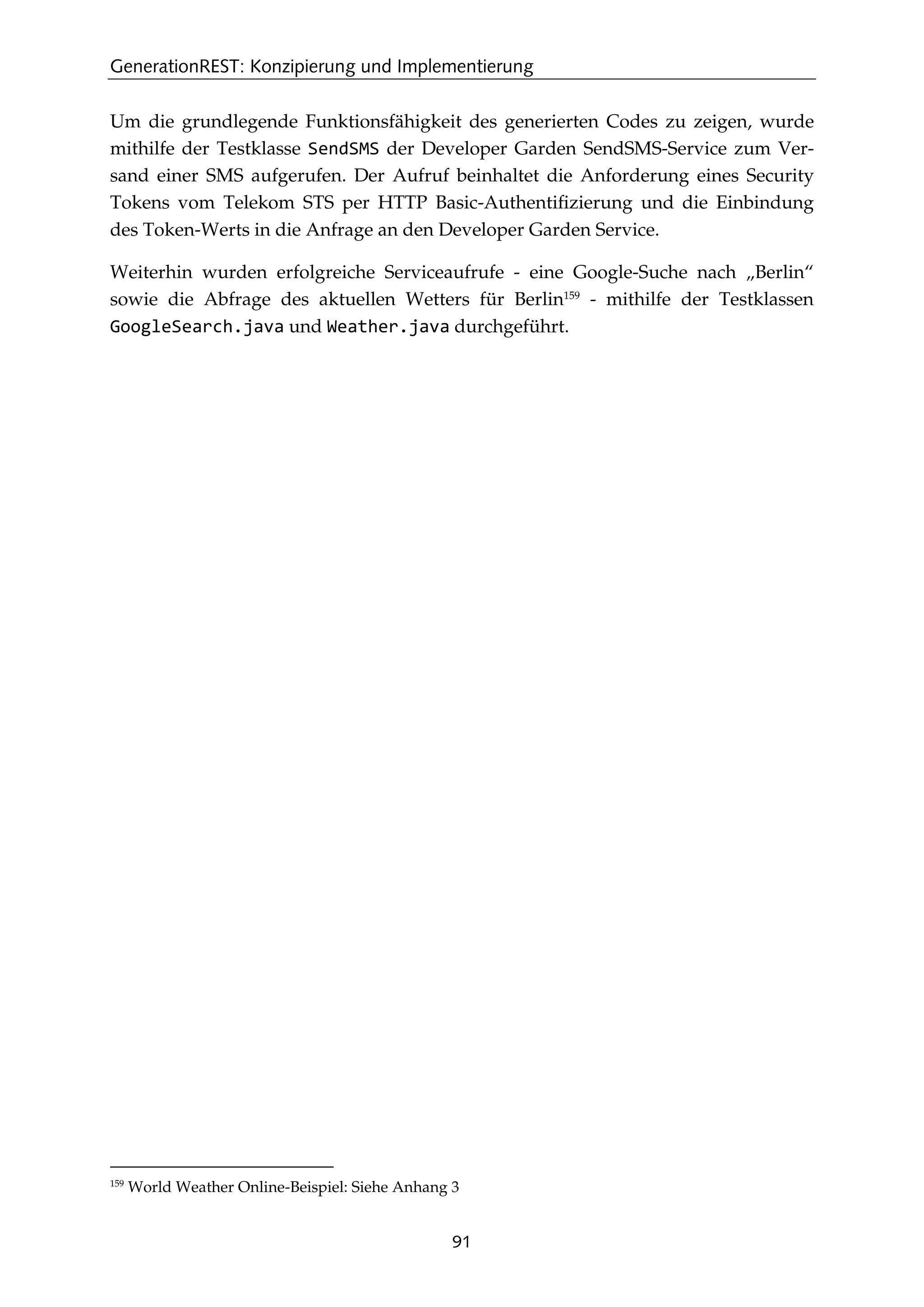 GenerationREST: Konzipierung und Implementierung

Um die grundlegende Funktionsfähigkeit des generierten Codes zu zeigen, wurde mithilfe der Testklasse SendSMS der Developer Garden SendSMS-Service zum Versand einer SMS aufgerufen. Der Aufruf beinhaltet die Anforderung eines Security Tokens vom Telekom STS per HTTP Basic-Authentifizierung und die Einbindung des Token-Werts in die Anfrage an den Developer Garden Service.

Weiterhin wurden erfolgreiche Serviceaufrufe - eine Google-Suche nach „Berlin“ sowie die Abfrage des aktuellen Wetters für Berlin$^{159}$ - mithilfe der Testklassen GoogleSearch.java und Weather.java durchgeführt.

$^{159}$ World Weather Online-Beispiel: Siehe Anhang 3

91